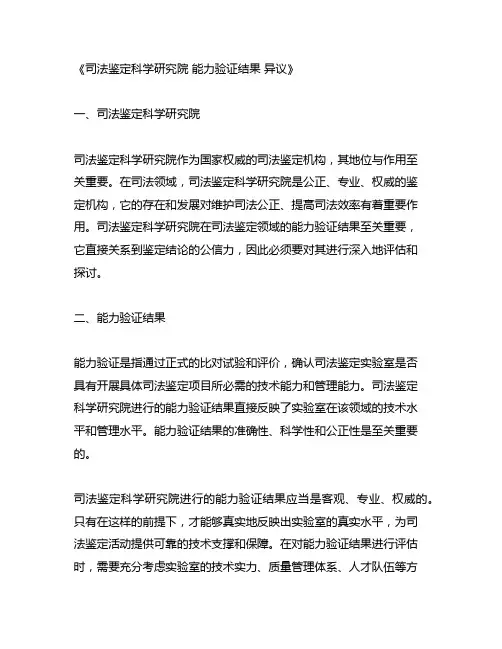 《司法鉴定科学研究院 能力验证结果 异议》

一、司法鉴定科学研究院

司法鉴定科学研究院作为国家权威的司法鉴定机构，其地位与作用至关重要。在司法领域，司法鉴定科学研究院是公正、专业、权威的鉴定机构，它的存在和发展对维护司法公正、提高司法效率有着重要作用。司法鉴定科学研究院在司法鉴定领域的能力验证结果至关重要，它直接关系到鉴定结论的公信力，因此必须要对其进行深入地评估和探讨。

二、能力验证结果

能力验证是指通过正式的比对试验和评价，确认司法鉴定实验室是否具有开展具体司法鉴定项目所必需的技术能力和管理能力。司法鉴定科学研究院进行的能力验证结果直接反映了实验室在该领域的技术水平和管理水平。能力验证结果的准确性、科学性和公正性是至关重要的。

司法鉴定科学研究院进行的能力验证结果应当是客观、专业、权威的。只有在这样的前提下，才能够真实地反映出实验室的真实水平，为司法鉴定活动提供可靠的技术支撑和保障。在对能力验证结果进行评估时，需要充分考虑实验室的技术实力、质量管理体系、人才队伍等方